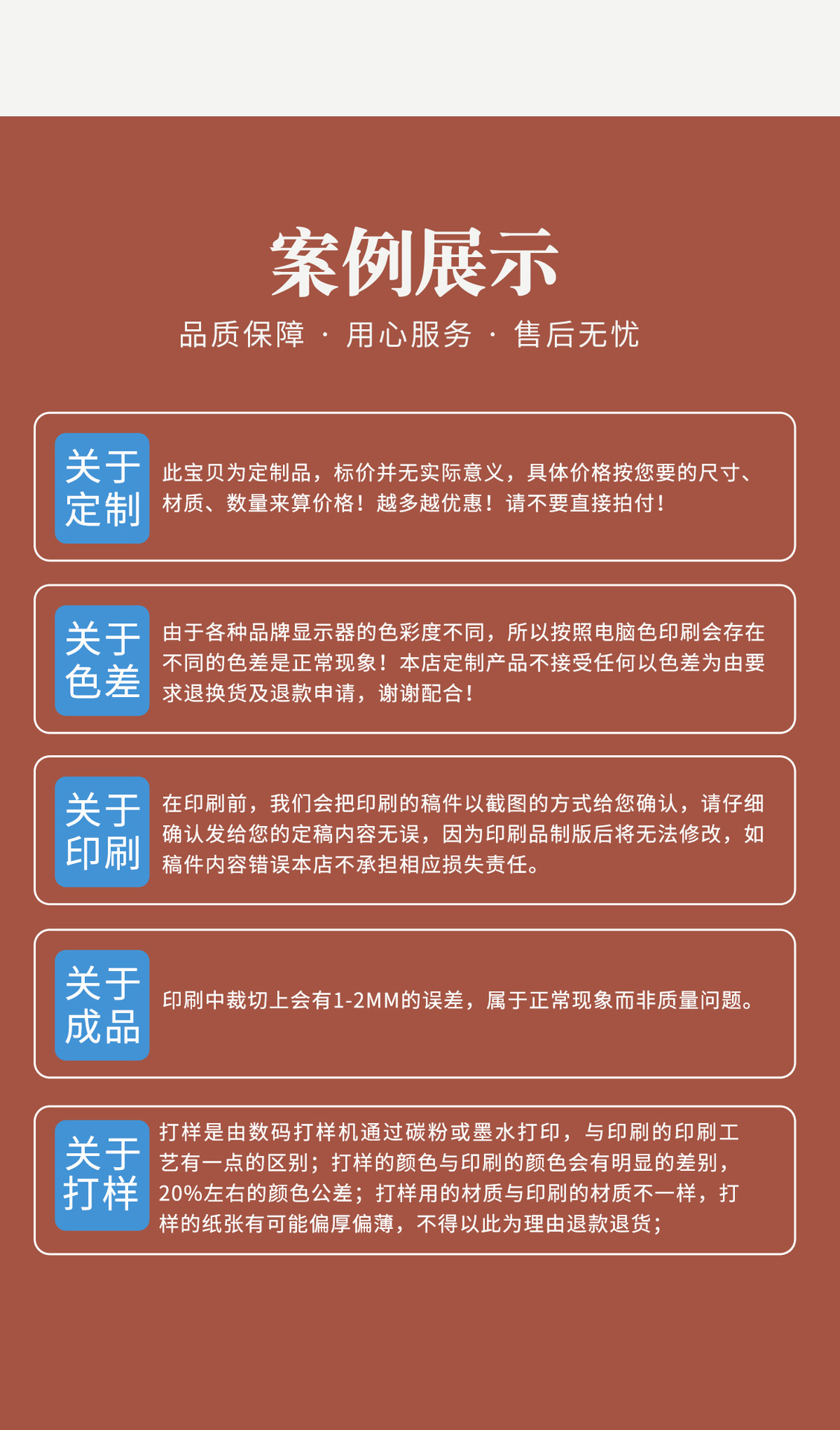 案例展示

品质保障 · 用心服务 · 售后无忧

关于定制

此宝贝为定制品，标价并无实际意义，具体价格按您要的尺寸、材质、数量来算价格！越多越优惠！请不要直接拍付！

关于色差

由于各种品牌显示器的色彩度不同，所以按照电脑色印刷会存在不同的色差是正常现象！本店定制产品不接受任何以色差为由要求退换货及退款申请，谢谢配合！

关于印刷

在印刷前，我们会把印刷的稿件以截图的方式给您确认，请仔细确认发给您的定稿内容无误，因为印刷品制版后将无法修改，如稿件内容错误本店不承担相应损失责任。

关于成品

印刷中裁切上会有1-2MM的误差，属于正常现象而非质量问题。

关于打样

打样是由数码打样机通过碳粉或墨水打印，与印刷的印刷工艺有一点的区别；打样的颜色与印刷的颜色会有明显的差别，20%左右的颜色公差；打样用的材质与印刷的材质不一样，打样的纸张有可能偏厚偏薄，不得以此为理由退款退货；